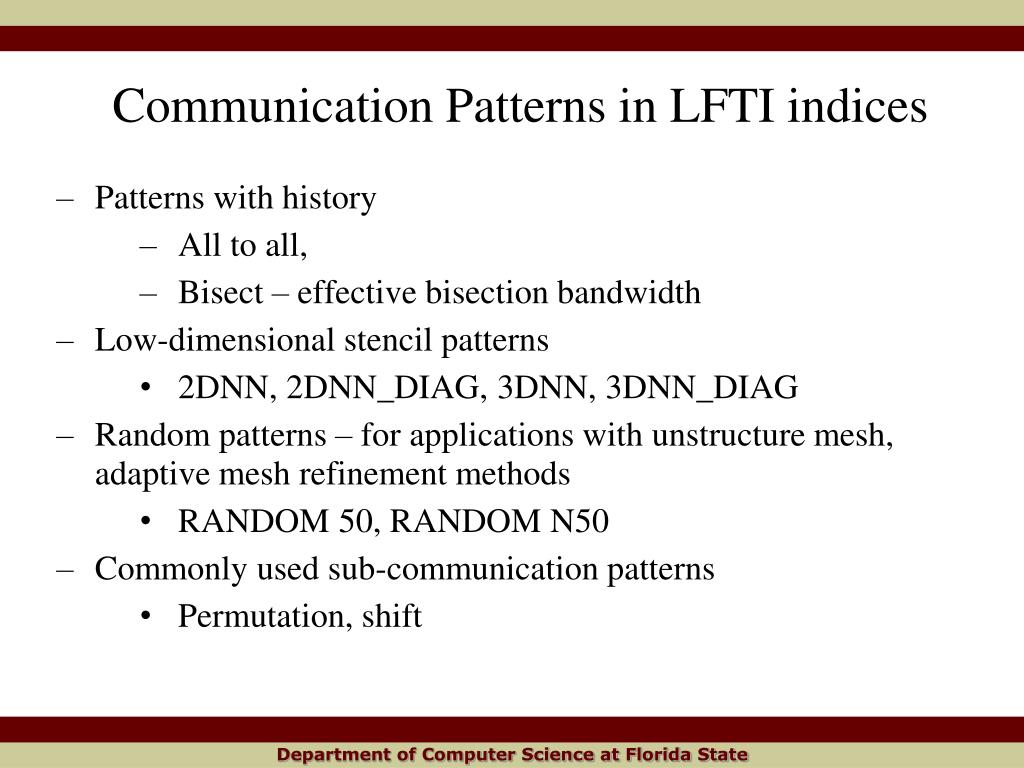 Communication Patterns in LFTI indices

– Patterns with history
  – All to all,
  – Bisect – effective bisection bandwidth
– Low-dimensional stencil patterns
  • 2DNN, 2DNN_DIAG, 3DNN, 3DNN_DIAG
– Random patterns – for applications with unstructure mesh, adaptive mesh refinement methods
  • RANDOM 50, RANDOM N50
– Commonly used sub-communication patterns
  • Permutation, shift

Department of Computer Science at Florida State